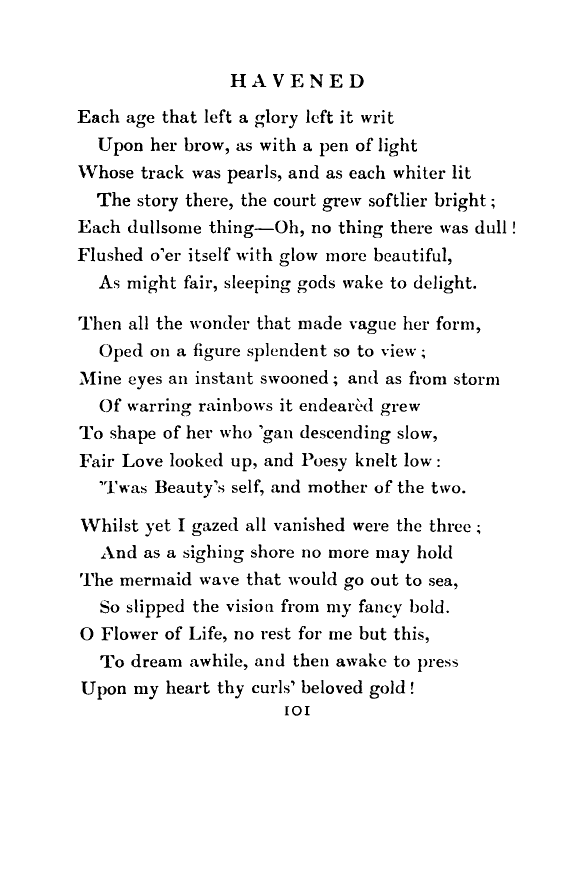 HAVENED

Each age that left a glory left it writ
Upon her brow, as with a pen of light
Whose track was pearls, and as each whiter lit
The story there, the court grew softlier bright;
Each dullsome thing—Oh, no thing there was dull!
Flushed o'er itself with glow more beautiful,
As might fair, sleeping gods wake to delight.

Then all the wonder that made vague her form,
Oped on a figure splendent so to view;
Mine eyes an instant swooned; and as from storm
Of warring rainbows it endearèd grew
To shape of her who 'gan descending slow,
Fair Love looked up, and Poesy knelt low:
'Twas Beauty's self, and mother of the two.

Whilst yet I gazed all vanished were the three;
And as a sighing shore no more may hold
The mermaid wave that would go out to sea,
So slipped the vision from my fancy bold.
O Flower of Life, no rest for me but this,
To dream awhile, and then awake to press
Upon my heart thy curls' beloved gold!

101